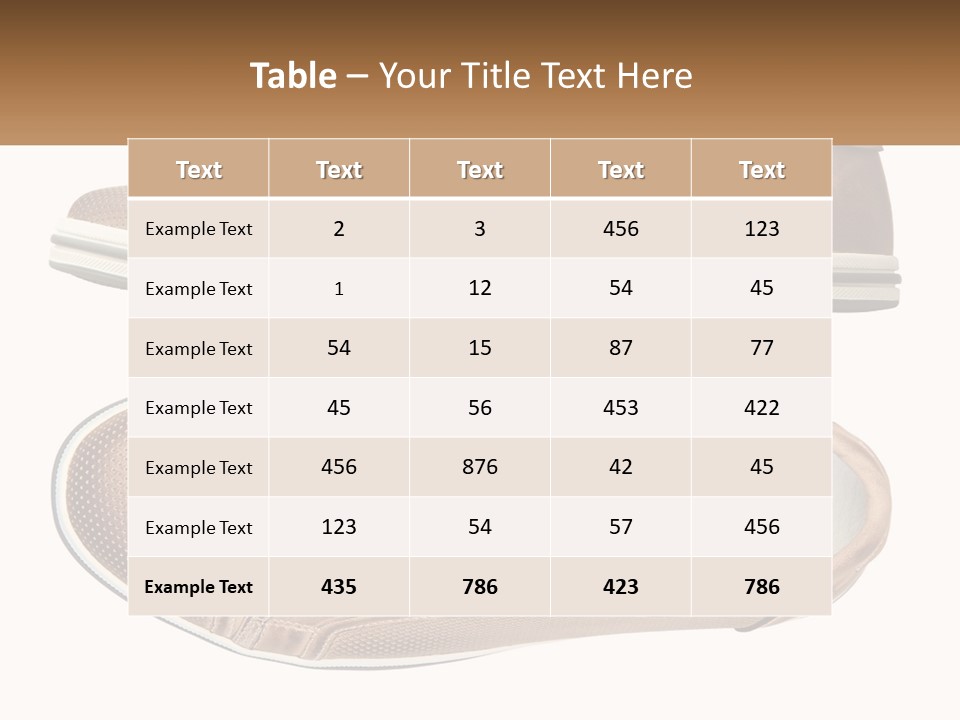 Table – Your Title Text Here

| Text | Text | Text | Text | Text |
|---|---|---|---|---|
| Example Text | 2 | 3 | 456 | 123 |
| Example Text | 1 | 12 | 54 | 45 |
| Example Text | 54 | 15 | 87 | 77 |
| Example Text | 45 | 56 | 453 | 422 |
| Example Text | 456 | 876 | 42 | 45 |
| Example Text | 123 | 54 | 57 | 456 |
| Example Text | 435 | 786 | 423 | 786 |